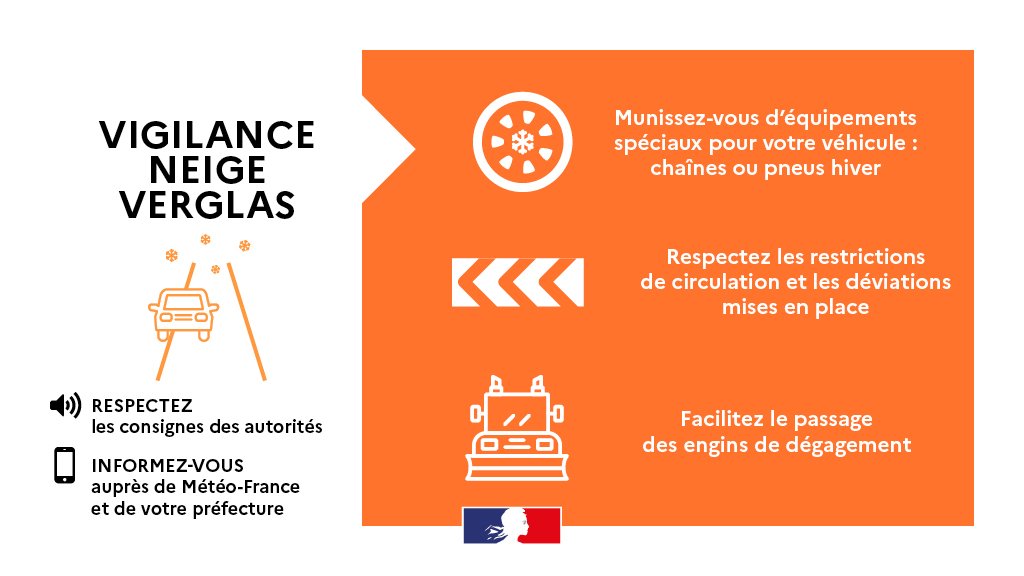 VIGILANCE NEIGE VERGLAS

RESPECTEZ les consignes des autorités

INFORMEZ-VOUS auprès de Météo-France et de votre préfecture

Munissez-vous d'équipements spéciaux pour votre véhicule : chaînes ou pneus hiver

Respectez les restrictions de circulation et les déviations mises en place

Facilitez le passage des engins de dégagement